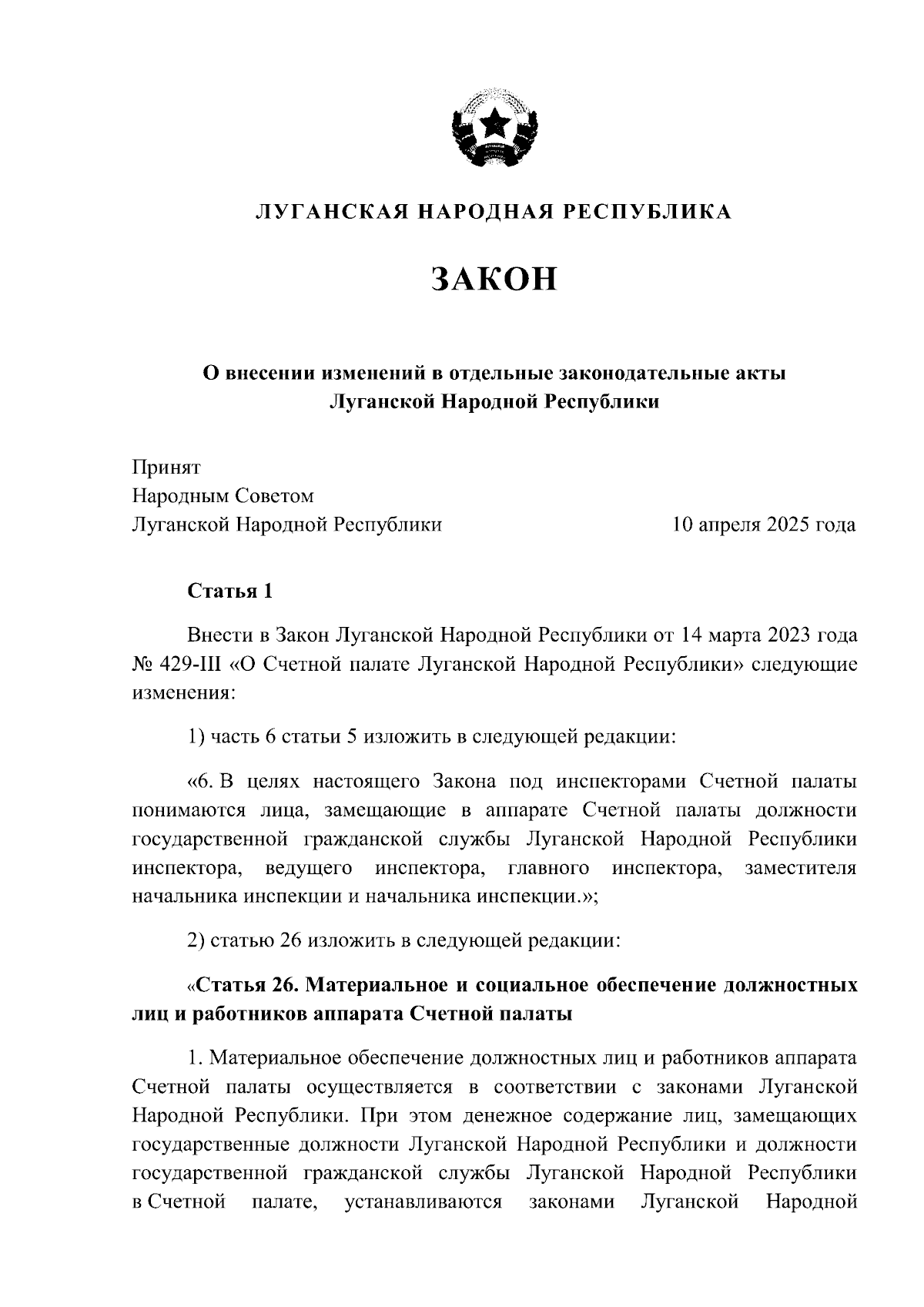 ЛУГАНСКАЯ НАРОДНАЯ РЕСПУБЛИКА

ЗАКОН

О внесении изменений в отдельные законодательные акты Луганской Народной Республики

Принят
Народным Советом
Луганской Народной Республики 10 апреля 2025 года

Статья 1

Внести в Закон Луганской Народной Республики от 14 марта 2023 года № 429-III «О Счетной палате Луганской Народной Республики» следующие изменения:

1) часть 6 статьи 5 изложить в следующей редакции:

«6. В целях настоящего Закона под инспекторами Счетной палаты понимаются лица, замещающие в аппарате Счетной палаты должности государственной гражданской службы Луганской Народной Республики инспектора, ведущего инспектора, главного инспектора, заместителя начальника инспекции и начальника инспекции.»;

2) статью 26 изложить в следующей редакции:

«Статья 26. Материальное и социальное обеспечение должностных лиц и работников аппарата Счетной палаты

1. Материальное обеспечение должностных лиц и работников аппарата Счетной палаты осуществляется в соответствии с законами Луганской Народной Республики. При этом денежное содержание лиц, замещающих государственные должности Луганской Народной Республики и должности государственной гражданской службы Луганской Народной Республики в Счетной палате, устанавливаются законами Луганской Народной